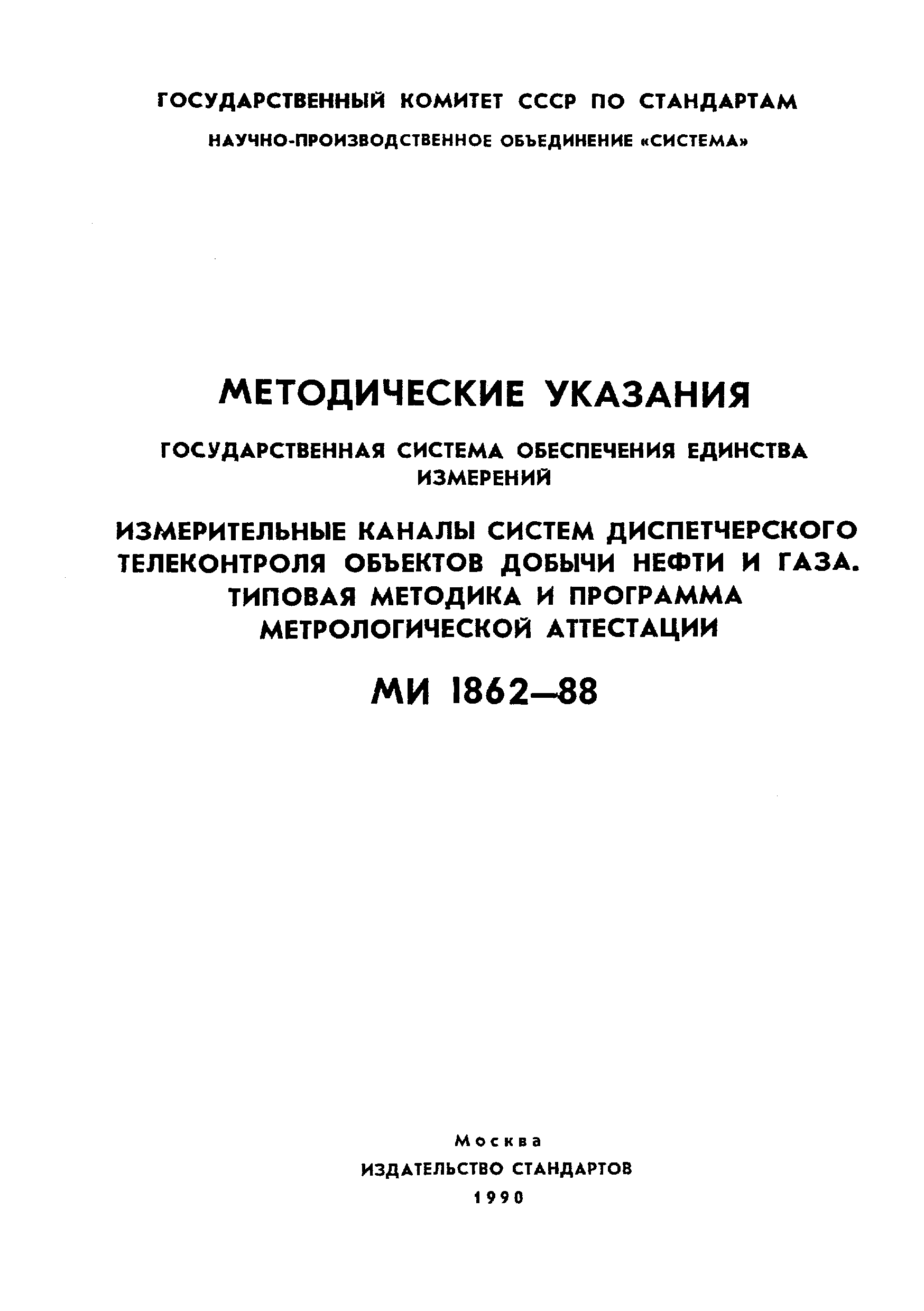 ГОСУДАРСТВЕННЫЙ КОМИТЕТ СССР ПО СТАНДАРТАМ

НАУЧНО-ПРОИЗВОДСТВЕННОЕ ОБЪЕДИНЕНИЕ «СИСТЕМА»

МЕТОДИЧЕСКИЕ УКАЗАНИЯ

ГОСУДАРСТВЕННАЯ СИСТЕМА ОБЕСПЕЧЕНИЯ ЕДИНСТВА ИЗМЕРЕНИЙ

ИЗМЕРИТЕЛЬНЫЕ КАНАЛЫ СИСТЕМ ДИСПЕТЧЕРСКОГО ТЕЛЕКОНТРОЛЯ ОБЪЕКТОВ ДОБЫЧИ НЕФТИ И ГАЗА. ТИПОВАЯ МЕТОДИКА И ПРОГРАММА МЕТРОЛОГИЧЕСКОЙ АТТЕСТАЦИИ

МИ 1862—88

Москва
ИЗДАТЕЛЬСТВО СТАНДАРТОВ
1990